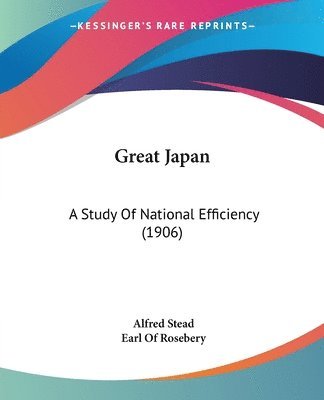 —KESSINGER'S RARE REPRINTS—

Great Japan

A Study Of National Efficiency (1906)

Alfred Stead
Earl Of Rosebery